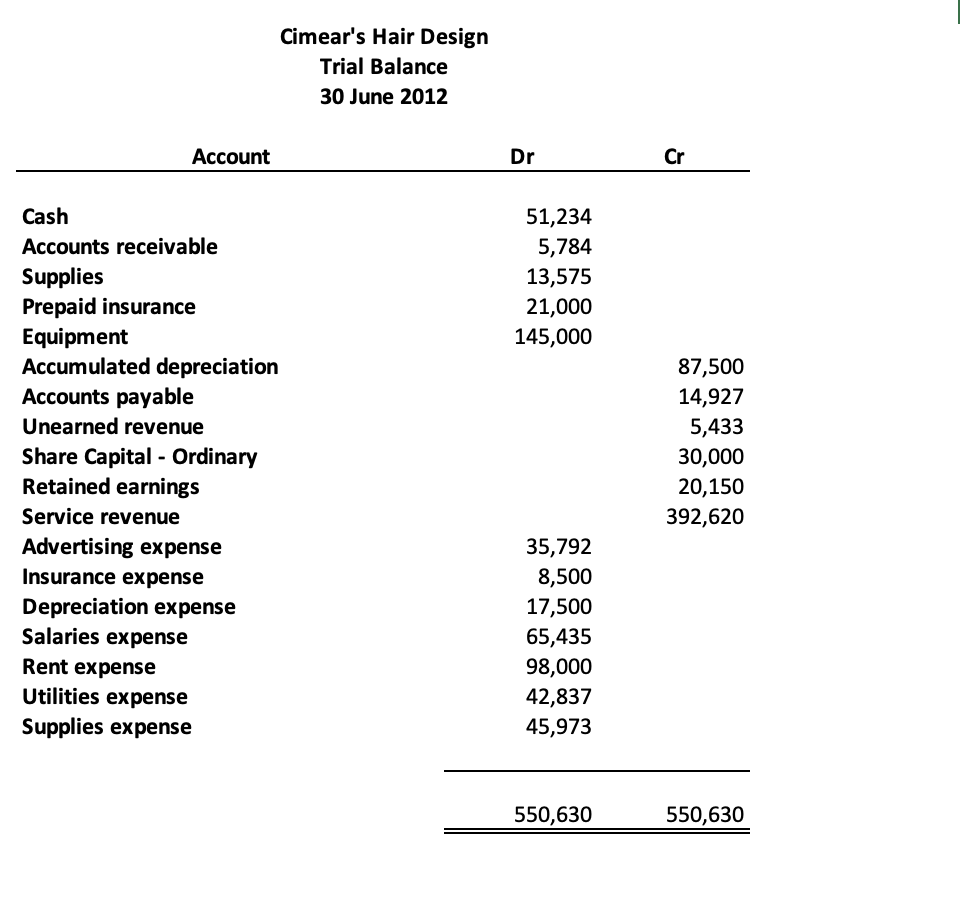 Cimear's Hair Design
Trial Balance
30 June 2012

| Account | Dr | Cr |
|---|---|---|
| Cash | 51,234 | |
| Accounts receivable | 5,784 | |
| Supplies | 13,575 | |
| Prepaid insurance | 21,000 | |
| Equipment | 145,000 | |
| Accumulated depreciation | | 87,500 |
| Accounts payable | | 14,927 |
| Unearned revenue | | 5,433 |
| Share Capital - Ordinary | | 30,000 |
| Retained earnings | | 20,150 |
| Service revenue | | 392,620 |
| Advertising expense | 35,792 | |
| Insurance expense | 8,500 | |
| Depreciation expense | 17,500 | |
| Salaries expense | 65,435 | |
| Rent expense | 98,000 | |
| Utilities expense | 42,837 | |
| Supplies expense | 45,973 | |
| | 550,630 | 550,630 |